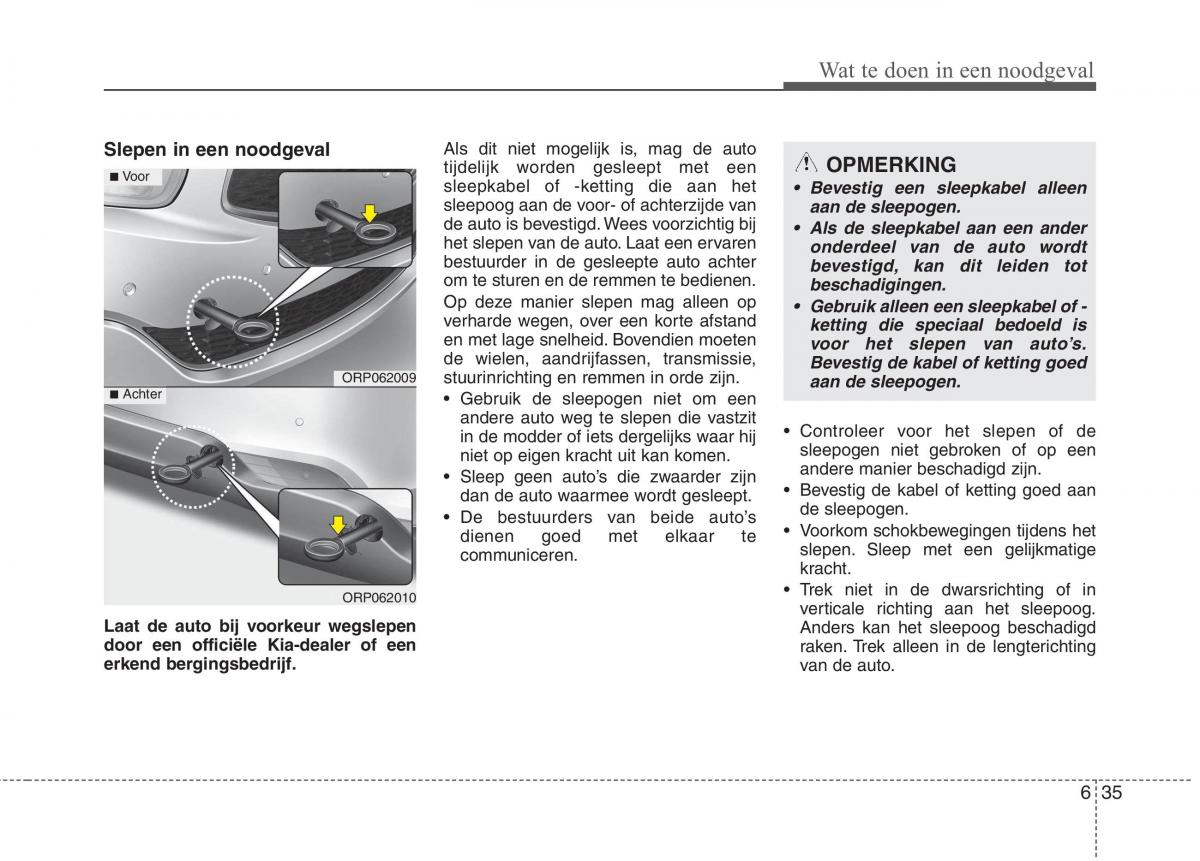 Wat te doen in een noodgeval

Slepen in een noodgeval

■ Voor

ORP062009

■ Achter

ORP062010

Laat de auto bij voorkeur wegslepen door een officiële Kia-dealer of een erkend bergingsbedrijf.

Als dit niet mogelijk is, mag de auto tijdelijk worden gesleept met een sleepkabel of -ketting die aan het sleepoog aan de voor- of achterzijde van de auto is bevestigd. Wees voorzichtig bij het slepen van de auto. Laat een ervaren bestuurder in de gesleepte auto achter om te sturen en de remmen te bedienen.

Op deze manier slepen mag alleen op verharde wegen, over een korte afstand en met lage snelheid. Bovendien moeten de wielen, aandrijfassen, transmissie, stuurinrichting en remmen in orde zijn.

• Gebruik de sleepogen niet om een andere auto weg te slepen die vastzit in de modder of iets dergelijks waar hij niet op eigen kracht uit kan komen.
• Sleep geen auto's die zwaarder zijn dan de auto waarmee wordt gesleept.
• De bestuurders van beide auto's dienen goed met elkaar te communiceren.

OPMERKING
• Bevestig een sleepkabel alleen aan de sleepogen.
• Als de sleepkabel aan een ander onderdeel van de auto wordt bevestigd, kan dit leiden tot beschadigingen.
• Gebruik alleen een sleepkabel of -ketting die speciaal bedoeld is voor het slepen van auto's. Bevestig de kabel of ketting goed aan de sleepogen.

• Controleer voor het slepen of de sleepogen niet gebroken of op een andere manier beschadigd zijn.
• Bevestig de kabel of ketting goed aan de sleepogen.
• Voorkom schokbewegingen tijdens het slepen. Sleep met een gelijkmatige kracht.
• Trek niet in de dwarsrichting of in verticale richting aan het sleepoog. Anders kan het sleepoog beschadigd raken. Trek alleen in de lengterichting van de auto.

6 35